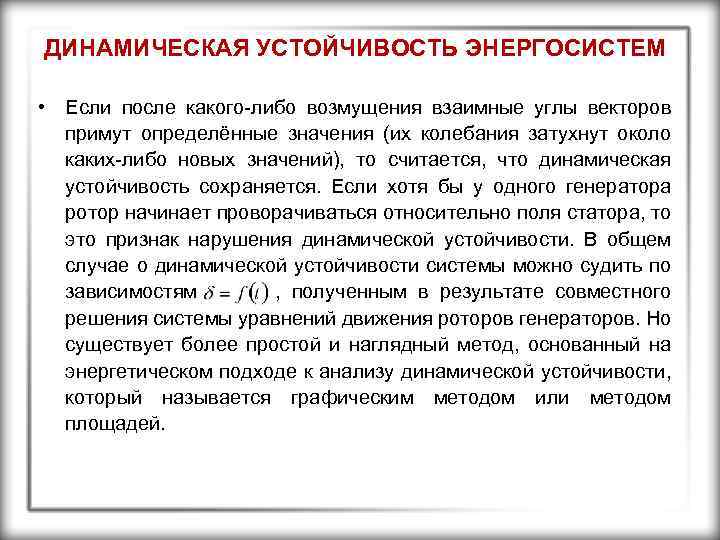 ДИНАМИЧЕСКАЯ УСТОЙЧИВОСТЬ ЭНЕРГОСИСТЕМ

• Если после какого-либо возмущения взаимные углы векторов примут определённые значения (их колебания затухнут около каких-либо новых значений), то считается, что динамическая устойчивость сохраняется. Если хотя бы у одного генератора ротор начинает проворачиваться относительно поля статора, то это признак нарушения динамической устойчивости. В общем случае о динамической устойчивости системы можно судить по зависимостям $\delta = f(t)$ , полученным в результате совместного решения системы уравнений движения роторов генераторов. Но существует более простой и наглядный метод, основанный на энергетическом подходе к анализу динамической устойчивости, который называется графическим методом или методом площадей.